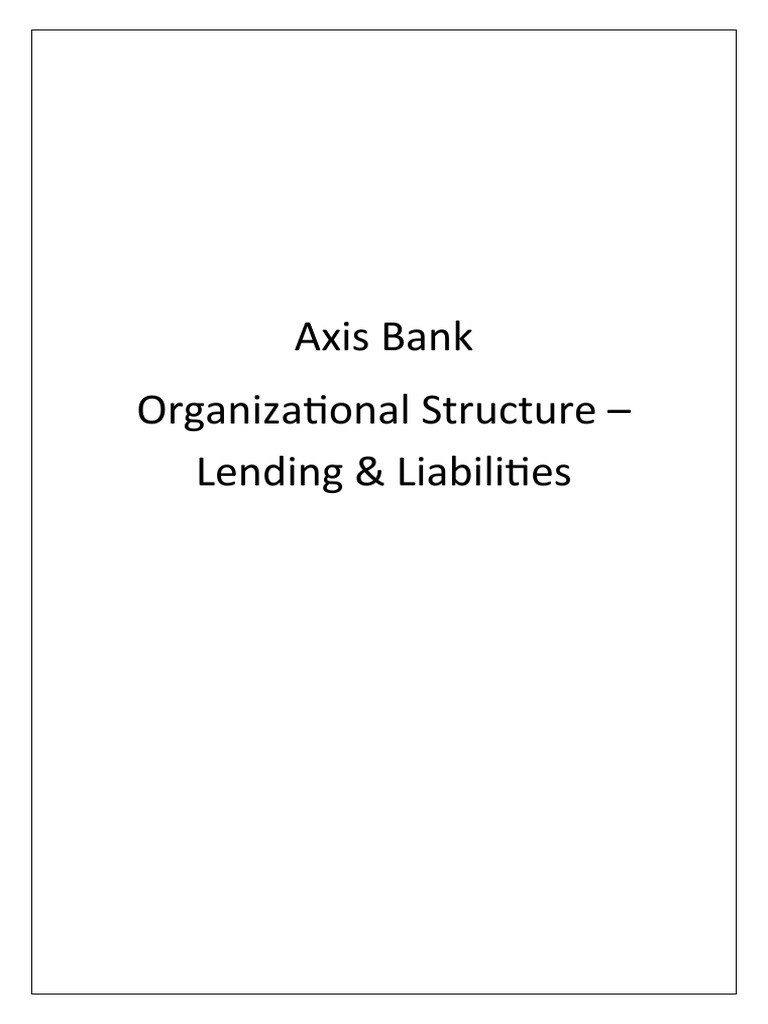 Axis Bank

Organizational Structure – Lending & Liabilities